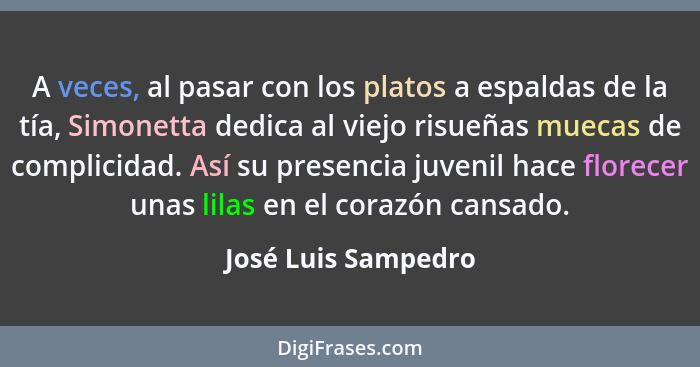 A veces, al pasar con los platos a espaldas de la tía, Simonetta dedica al viejo risueñas muecas de complicidad. Así su presencia juvenil hace florecer unas lilas en el corazón cansado.

José Luis Sampedro

DigiFrases.com